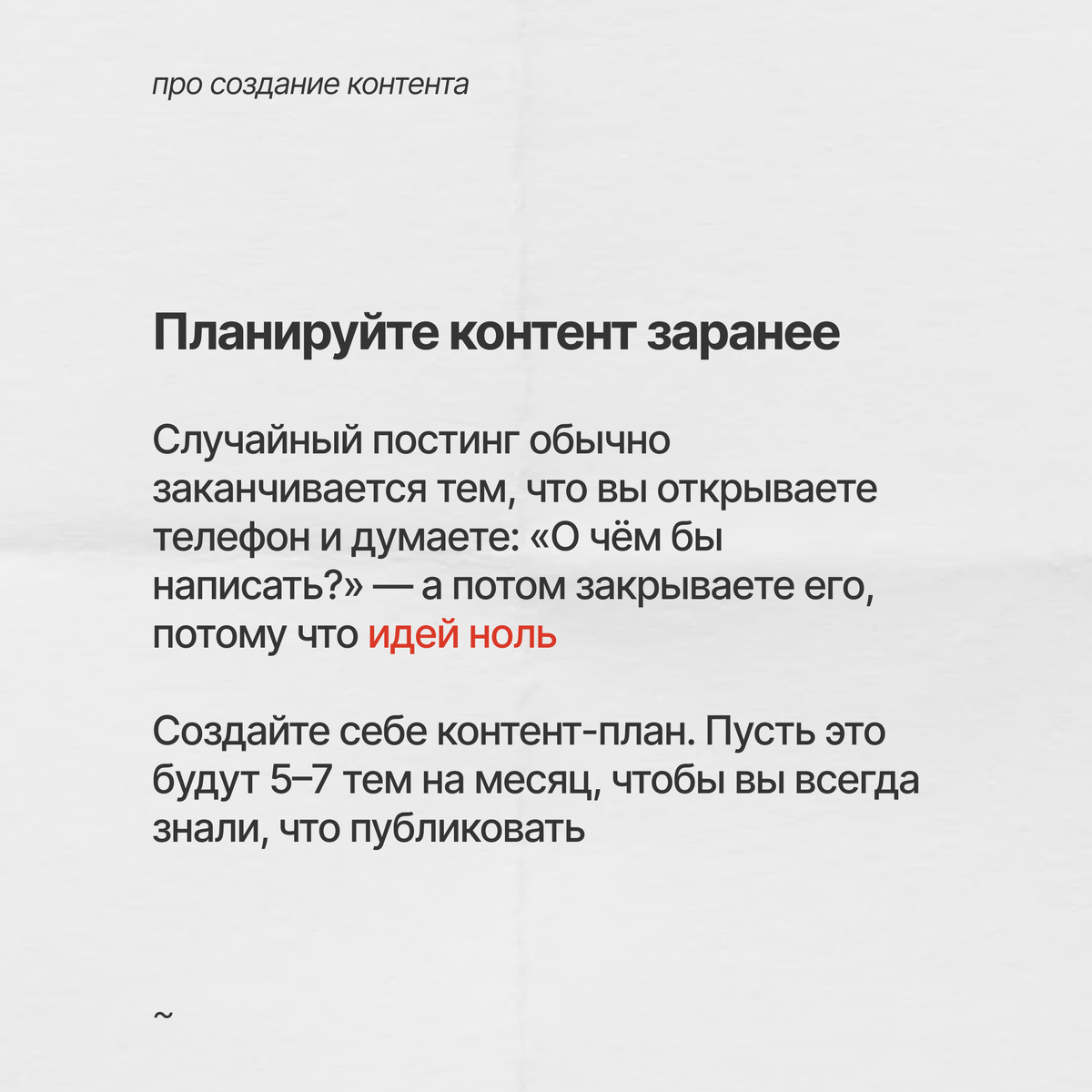 про создание контента

Планируйте контент заранее

Случайный постинг обычно заканчивается тем, что вы открываете телефон и думаете: «О чём бы написать?» — а потом закрываете его, потому что идей ноль

Создайте себе контент-план. Пусть это будут 5–7 тем на месяц, чтобы вы всегда знали, что публиковать

~